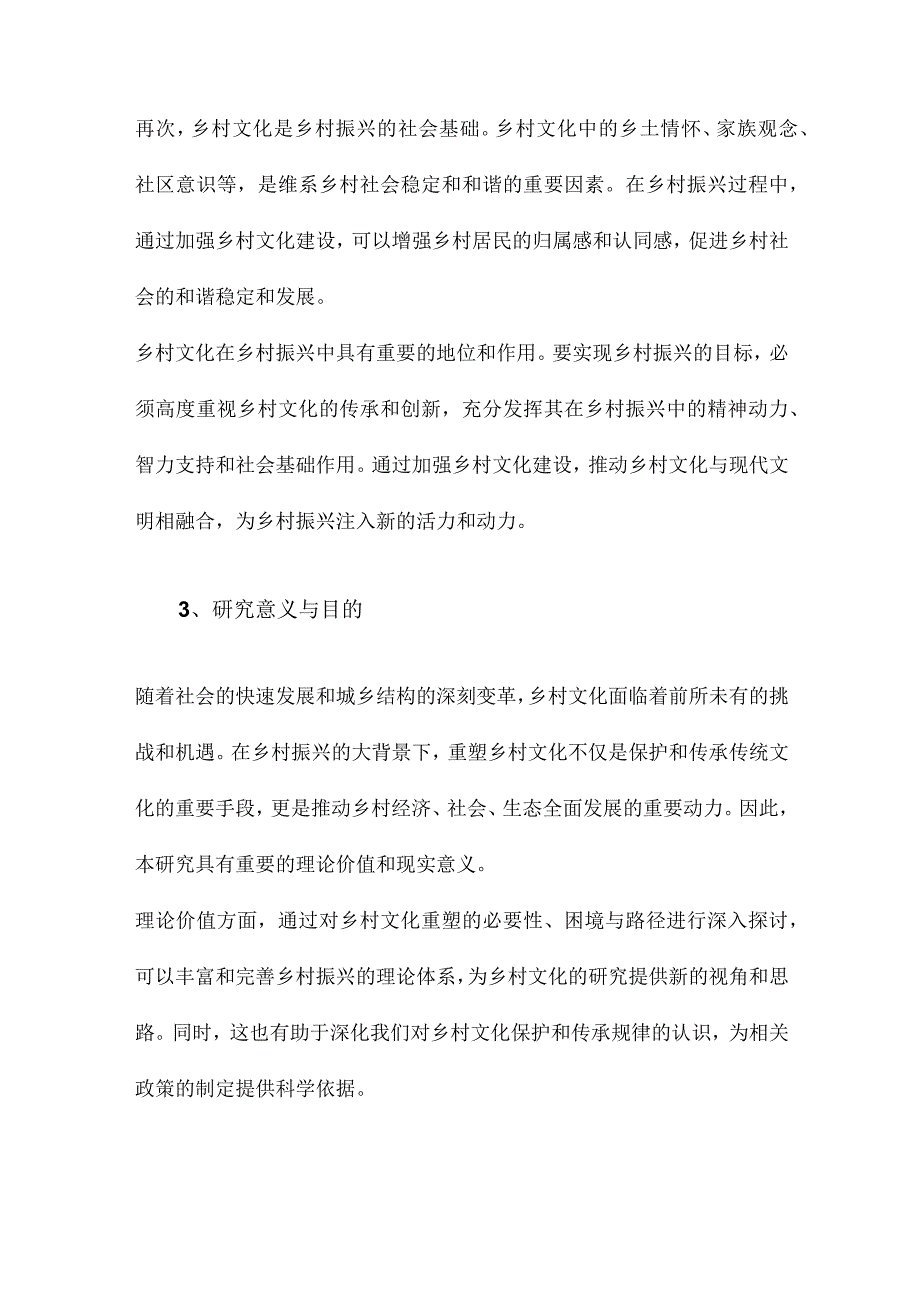 再次，乡村文化是乡村振兴的社会基础。乡村文化中的乡土情怀、家族观念、社区意识等，是维系乡村社会稳定和和谐的重要因素。在乡村振兴过程中，通过加强乡村文化建设，可以增强乡村居民的归属感和认同感，促进乡村社会的和谐稳定和发展。

乡村文化在乡村振兴中具有重要的地位和作用。要实现乡村振兴的目标，必须高度重视乡村文化的传承和创新，充分发挥其在乡村振兴中的精神动力、智力支持和社会基础作用。通过加强乡村文化建设，推动乡村文化与现代文明相融合，为乡村振兴注入新的活力和动力。

3、研究意义与目的

随着社会的快速发展和城乡结构的深刻变革，乡村文化面临着前所未有的挑战和机遇。在乡村振兴的大背景下，重塑乡村文化不仅是保护和传承传统文化的重要手段，更是推动乡村经济、社会、生态全面发展的重要动力。因此，本研究具有重要的理论价值和现实意义。

理论价值方面，通过对乡村文化重塑的必要性、困境与路径进行深入探讨，可以丰富和完善乡村振兴的理论体系，为乡村文化的研究提供新的视角和思路。同时，这也有助于深化我们对乡村文化保护和传承规律的认识，为相关政策的制定提供科学依据。